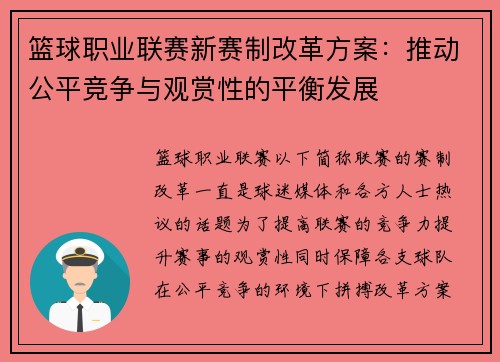 篮球职业联赛新赛制改革方案：推动公平竞争与观赏性的平衡发展

篮球职业联赛以下简称联赛的赛制改革一直是球迷媒体和各方人士热议的话题为了提高联赛的竞争力提升赛事的观赏性同时保障各支球队在公平竞争的环境下拼搏改革方案